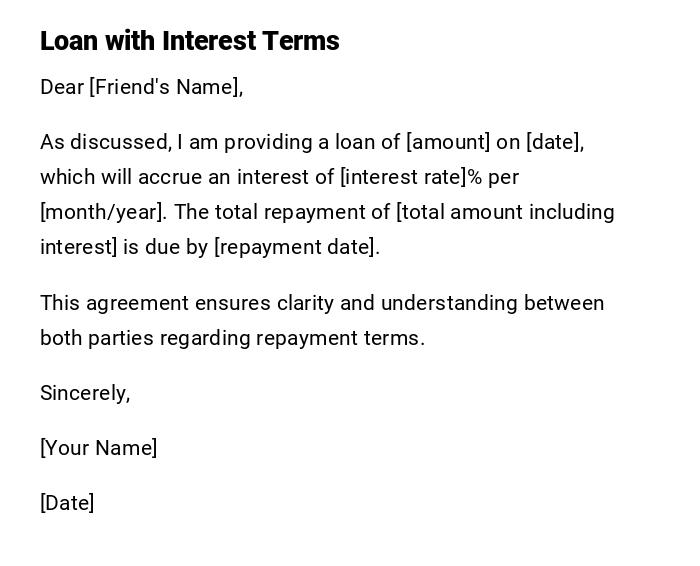 Loan with Interest Terms

Dear [Friend's Name],

As discussed, I am providing a loan of [amount] on [date], which will accrue an interest of [interest rate]% per [month/year]. The total repayment of [total amount including interest] is due by [repayment date].

This agreement ensures clarity and understanding between both parties regarding repayment terms.

Sincerely,

[Your Name]

[Date]